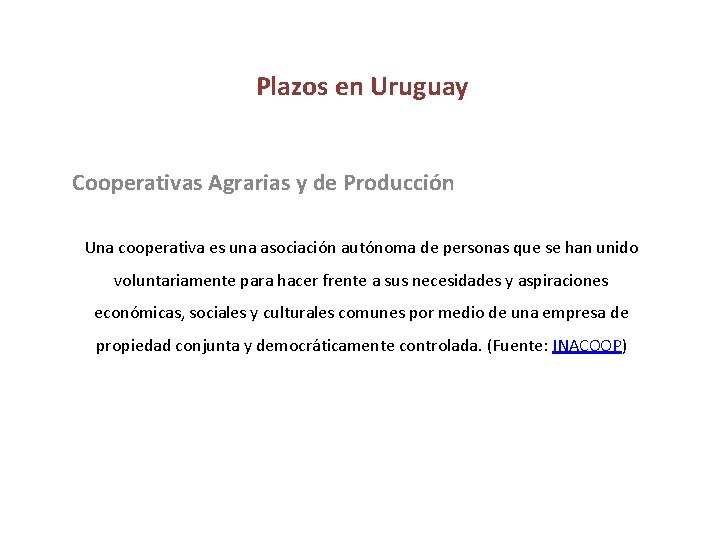 Plazos en Uruguay

Cooperativas Agrarias y de Producción

Una cooperativa es una asociación autónoma de personas que se han unido voluntariamente para hacer frente a sus necesidades y aspiraciones económicas, sociales y culturales comunes por medio de una empresa de propiedad conjunta y democráticamente controlada. (Fuente: INACOOP)